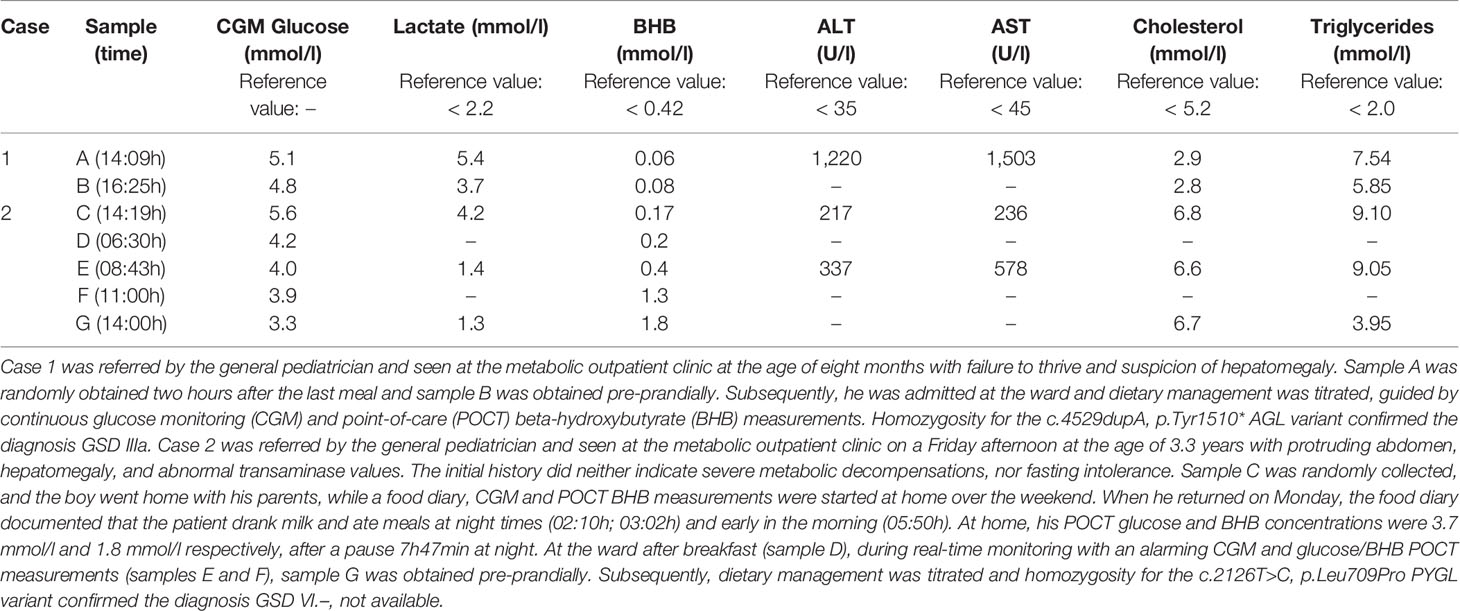 | Case | Sample (time) | CGM Glucose (mmol/l) Reference value: – | Lactate (mmol/l) Reference value: < 2.2 | BHB (mmol/l) Reference value: < 0.42 | ALT (U/l) Reference value: < 35 | AST (U/l) Reference value: < 45 | Cholesterol (mmol/l) Reference value: < 5.2 | Triglycerides (mmol/l) Reference value: < 2.0 |
|---|---|---|---|---|---|---|---|---|
| 1 | A (14:09h) | 5.1 | 5.4 | 0.06 | 1,220 | 1,503 | 2.9 | 7.54 |
| | B (16:25h) | 4.8 | 3.7 | 0.08 | – | – | 2.8 | 5.85 |
| 2 | C (14:19h) | 5.6 | 4.2 | 0.17 | 217 | 236 | 6.8 | 9.10 |
| | D (06:30h) | 4.2 | – | 0.2 | – | – | – | – |
| | E (08:43h) | 4.0 | 1.4 | 0.4 | 337 | 578 | 6.6 | 9.05 |
| | F (11:00h) | 3.9 | – | 1.3 | – | – | – | – |
| | G (14:00h) | 3.3 | 1.3 | 1.8 | – | – | 6.7 | 3.95 |

Case 1 was referred by the general pediatrician and seen at the metabolic outpatient clinic at the age of eight months with failure to thrive and suspicion of hepatomegaly. Sample A was randomly obtained two hours after the last meal and sample B was obtained pre-prandially. Subsequently, he was admitted at the ward and dietary management was titrated, guided by continuous glucose monitoring (CGM) and point-of-care (POCT) beta-hydroxybutyrate (BHB) measurements. Homozygosity for the c.4529dupA, p.Tyr1510* AGL variant confirmed the diagnosis GSD IIIa. Case 2 was referred by the general pediatrician and seen at the metabolic outpatient clinic on a Friday afternoon at the age of 3.3 years with protruding abdomen, hepatomegaly, and abnormal transaminase values. The initial history did neither indicate severe metabolic decompensations, nor fasting intolerance. Sample C was randomly collected, and the boy went home with his parents, while a food diary, CGM and POCT BHB measurements were started at home over the weekend. When he returned on Monday, the food diary documented that the patient drank milk and ate meals at night times (02:10h; 03:02h) and early in the morning (05:50h). At home, his POCT glucose and BHB concentrations were 3.7 mmol/l and 1.8 mmol/l respectively, after a pause 7h47min at night. At the ward after breakfast (sample D), during real-time monitoring with an alarming CGM and glucose/BHB POCT measurements (samples E and F), sample G was obtained pre-prandially. Subsequently, dietary management was titrated and homozygosity for the c.2126T>C, p.Leu709Pro PYGL variant confirmed the diagnosis GSD VI.–, not available.